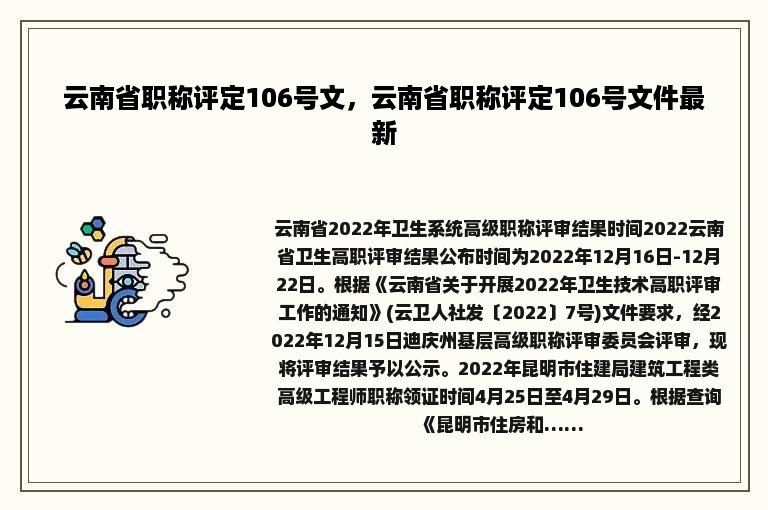 云南省职称评定106号文，云南省职称评定106号文件最新

云南省2022年卫生系统高级职称评审结果时间2022云南省卫生高职评审结果公布时间为2022年12月16日-12月22日。根据《云南省关于开展2022年卫生技术高职评审工作的通知》(云卫人社发〔2022〕7号)文件要求，经2022年12月15日迪庆州基层高级职称评审委员会评审，现将评审结果予以公示。2022年昆明市住建局建筑工程类高级工程师职称领证时间4月25日至4月29日。根据查询《昆明市住房和......